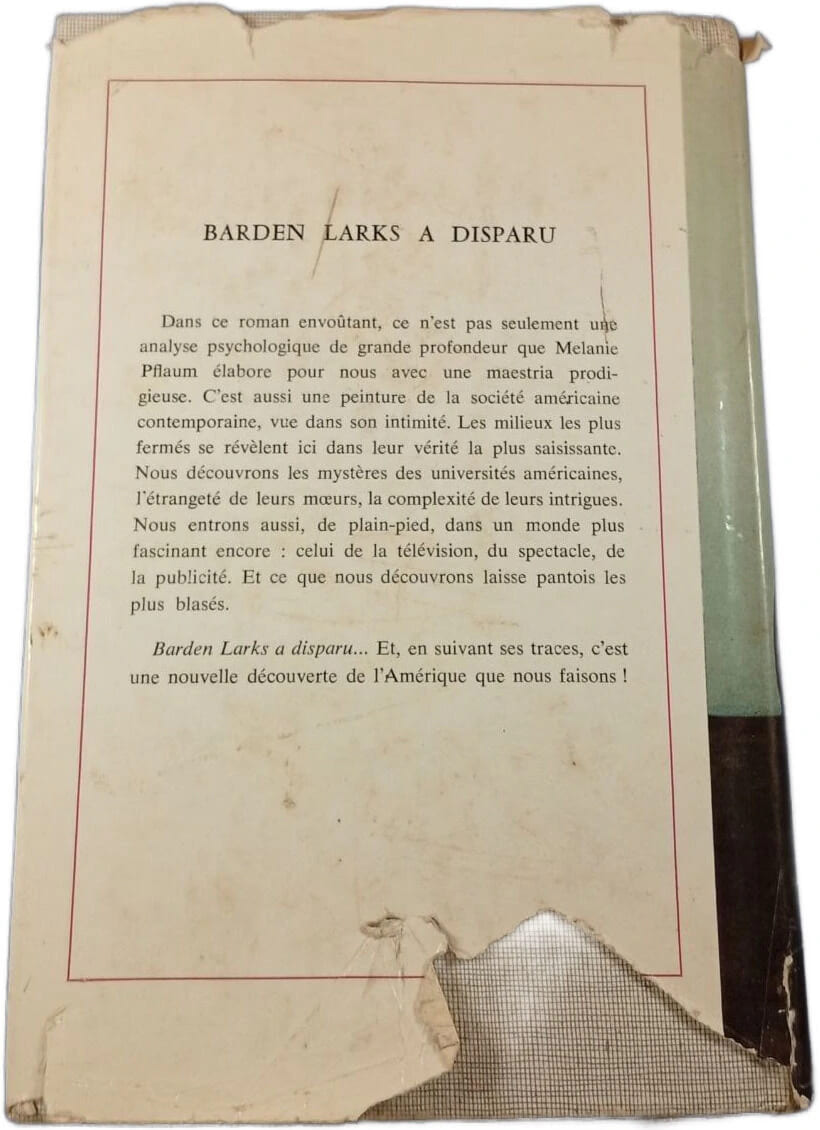 BARDEN LARKS A DISPARU

Dans ce roman envoûtant, ce n'est pas seulement une analyse psychologique de grande profondeur que Melanie Pflaum élabore pour nous avec une maestria prodigieuse. C'est aussi une peinture de la société américaine contemporaine, vue dans son intimité. Les milieux les plus fermés se révèlent ici dans leur vérité la plus saisissante. Nous découvrons les mystères des universités américaines, l'étrangeté de leurs mœurs, la complexité de leurs intrigues. Nous entrons aussi, de plain-pied, dans un monde plus fascinant encore : celui de la télévision, du spectacle, de la publicité. Et ce que nous découvrons laisse pantois les plus blasés.

Barden Larks a disparu... Et, en suivant ses traces, c'est une nouvelle découverte de l'Amérique que nous faisons !